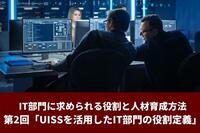 IT部門に求められる役割と人材育成方法
第2回「UISSを活用したIT部門の役割定義」